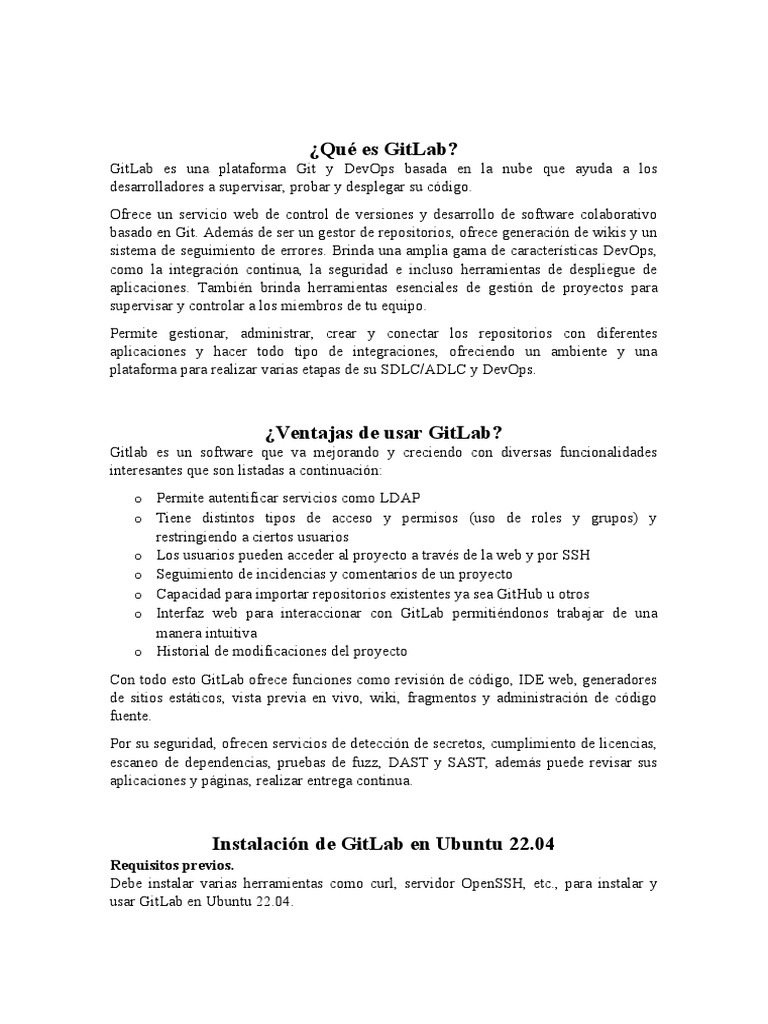 ¿Qué es GitLab?

GitLab es una plataforma Git y DevOps basada en la nube que ayuda a los desarrolladores a supervisar, probar y desplegar su código.

Ofrece un servicio web de control de versiones y desarrollo de software colaborativo basado en Git. Además de ser un gestor de repositorios, ofrece generación de wikis y un sistema de seguimiento de errores. Brinda una amplia gama de características DevOps, como la integración continua, la seguridad e incluso herramientas de despliegue de aplicaciones. También brinda herramientas esenciales de gestión de proyectos para supervisar y controlar a los miembros de tu equipo.

Permite gestionar, administrar, crear y conectar los repositorios con diferentes aplicaciones y hacer todo tipo de integraciones, ofreciendo un ambiente y una plataforma para realizar varias etapas de su SDLC/ADLC y DevOps.

¿Ventajas de usar GitLab?

Gitlab es un software que va mejorando y creciendo con diversas funcionalidades interesantes que son listadas a continuación:

o Permite autentificar servicios como LDAP
o Tiene distintos tipos de acceso y permisos (uso de roles y grupos) y restringiendo a ciertos usuarios
o Los usuarios pueden acceder al proyecto a través de la web y por SSH
o Seguimiento de incidencias y comentarios de un proyecto
o Capacidad para importar repositorios existentes ya sea GitHub u otros
o Interfaz web para interaccionar con GitLab permitiéndonos trabajar de una manera intuitiva
o Historial de modificaciones del proyecto

Con todo esto GitLab ofrece funciones como revisión de código, IDE web, generadores de sitios estáticos, vista previa en vivo, wiki, fragmentos y administración de código fuente.

Por su seguridad, ofrecen servicios de detección de secretos, cumplimiento de licencias, escaneo de dependencias, pruebas de fuzz, DAST y SAST, además puede revisar sus aplicaciones y páginas, realizar entrega continua.

Instalación de GitLab en Ubuntu 22.04

Requisitos previos.
Debe instalar varias herramientas como curl, servidor OpenSSH, etc., para instalar y usar GitLab en Ubuntu 22.04.